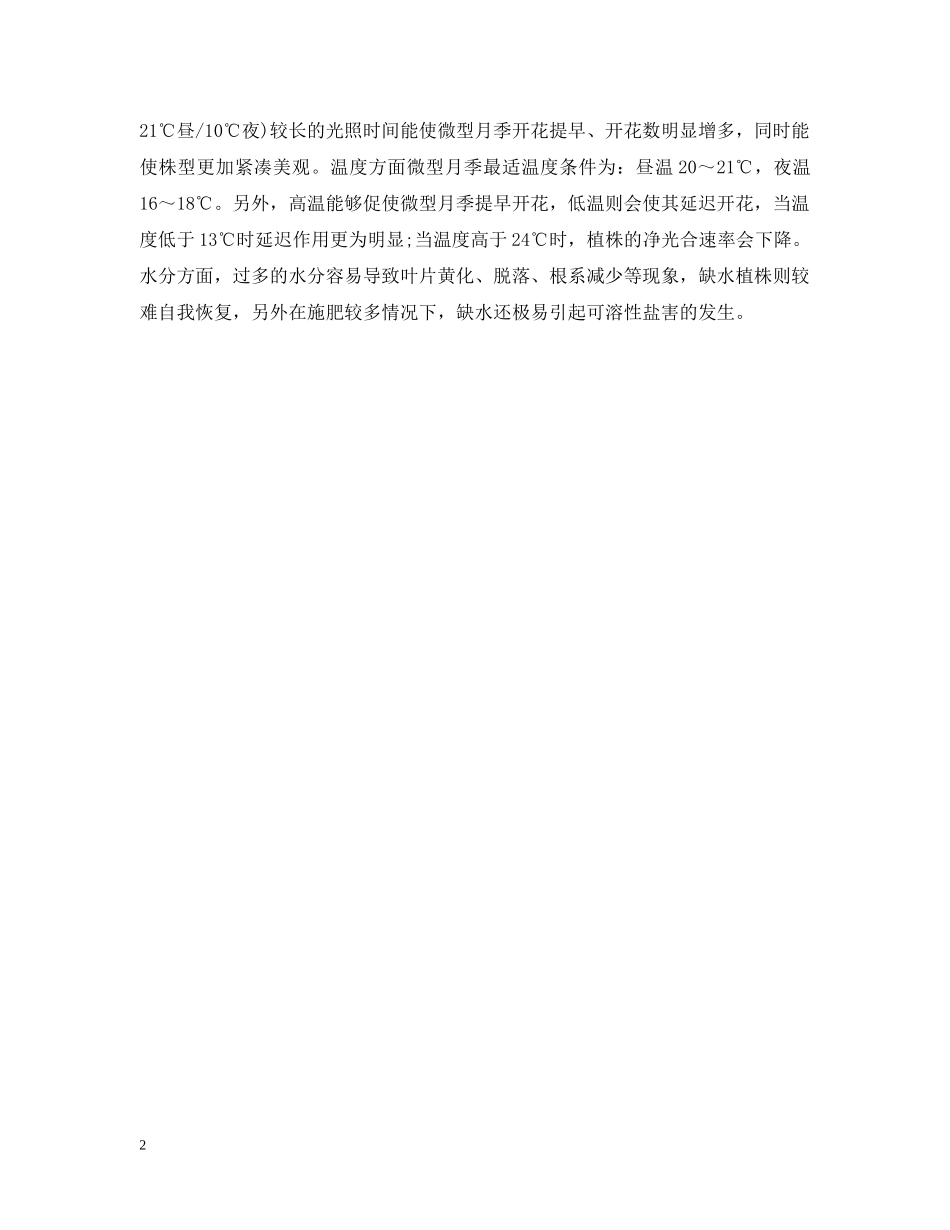 21℃昼/10℃夜)较长的光照时间能使微型月季开花提早、开花数明显增多，同时能使株型更加紧凑美观。温度方面微型月季最适温度条件为：昼温 20～21℃，夜温 16～18℃。另外，高温能够促使微型月季提早开花，低温则会使其延迟开花，当温度低于 13℃时延迟作用更为明显;当温度高于 24℃时，植株的净光合速率会下降。水分方面，过多的水分容易导致叶片黄化、脱落、根系减少等现象，缺水植株则较难自我恢复，另外在施肥较多情况下，缺水还极易引起可溶性盐害的发生。

2